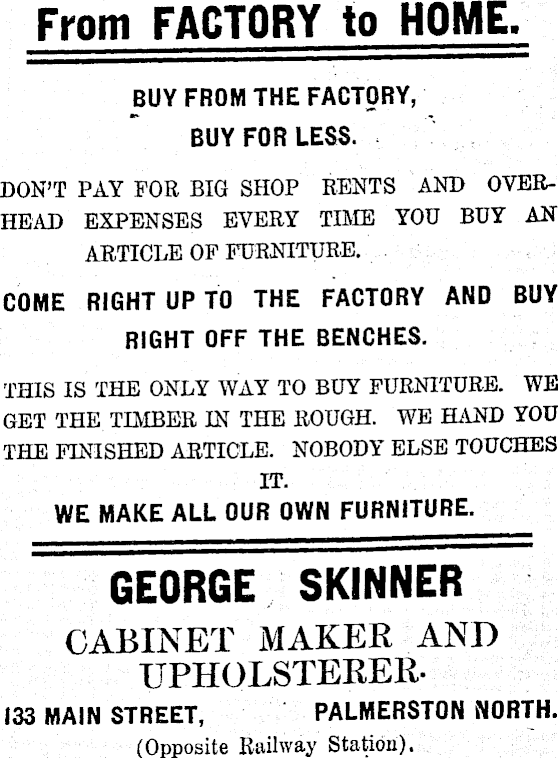 From FACTORY to HOME.

BUY FROM THE FACTORY,
BUY FOR LESS.

DON'T PAY FOR BIG SHOP RENTS AND OVERHEAD EXPENSES EVERY TIME YOU BUY AN ARTICLE OF FURNITURE.

COME RIGHT UP TO THE FACTORY AND BUY RIGHT OFF THE BENCHES.

THIS IS THE ONLY WAY TO BUY FURNITURE. WE GET THE TIMBER IN THE ROUGH. WE HAND YOU THE FINISHED ARTICLE. NOBODY ELSE TOUCHES IT.

WE MAKE ALL OUR OWN FURNITURE.

GEORGE SKINNER

CABINET MAKER AND UPHOLSTERER.

133 MAIN STREET, PALMERSTON NORTH.
(Opposite Railway Station).